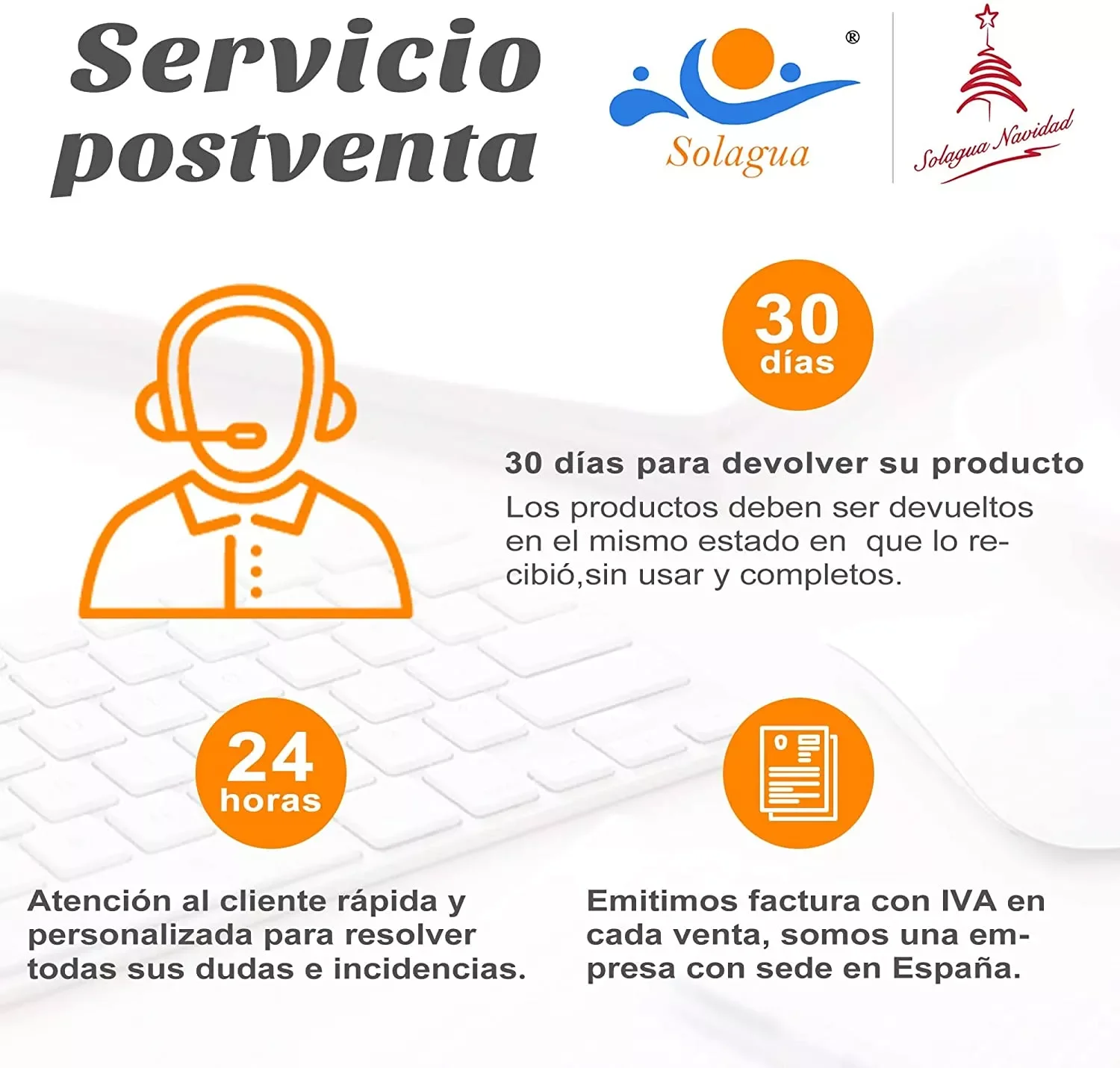 Servicio postventa

®
Solagua

Solagua Navidad

30
días

30 días para devolver su producto

Los productos deben ser devueltos en el mismo estado en  que lo recibió,sin usar y completos.

24
horas

Atención al cliente rápida y personalizada para resolver todas sus dudas e incidencias.

Emitimos factura con IVA en cada venta, somos una empresa con sede en España.